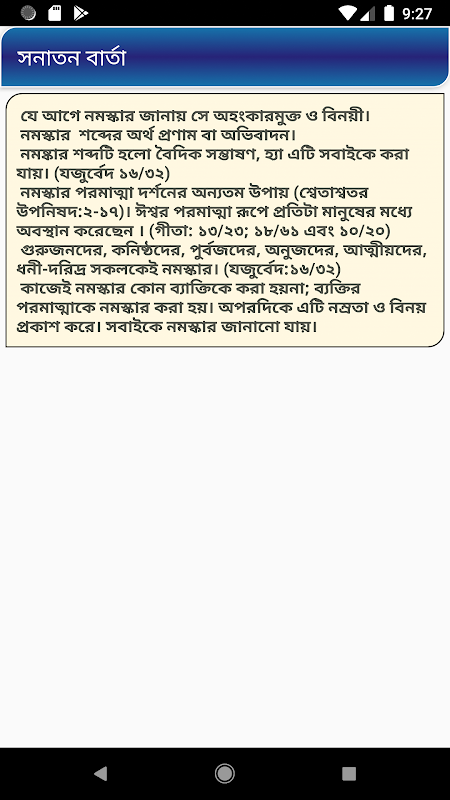 9:27

সনাতন বার্তা

যে আগে নমস্কার জানায় সে অহংকারমুক্ত ও বিনয়ী।
নমস্কার শব্দের অর্থ প্রণাম বা অভিবাদন।
নমস্কার শব্দটি হলো বৈদিক সম্ভাষণ, হ্যা এটি সবাইকে করা যায়। (যজুর্বেদ ১৬/৩২)
নমস্কার পরমাত্মা দর্শনের অন্যতম উপায় (শ্বেতাশ্বতর উপনিষদ:২-১৭)। ঈশ্বর পরমাত্মা রূপে প্রতিটা মানুষের মধ্যে অবস্থান করেছেন । (গীতা: ১৩/২৩; ১৮/৬১ এবং ১০/২০)
গুরুজনদের, কনিষ্ঠদের, পুর্বজদের, অনুজদের, আত্মীয়দের, ধনী-দরিদ্র সকলকেই নমস্কার। (যজুর্বেদ:১৬/৩২)
কাজেই নমস্কার কোন ব্যাক্তিকে করা হয়না; ব্যক্তির পরমাত্মাকে নমস্কার করা হয়। অপরদিকে এটি নম্রতা ও বিনয় প্রকাশ করে। সবাইকে নমস্কার জানানো যায়।